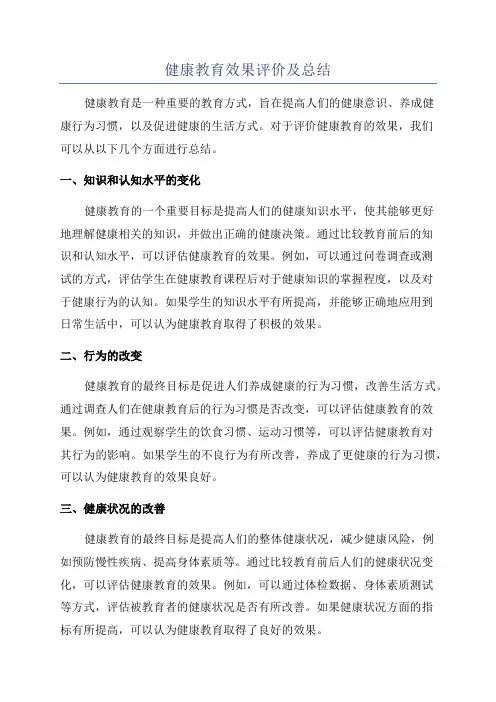 健康教育效果评价及总结

健康教育是一种重要的教育方式，旨在提高人们的健康意识、养成健康行为习惯，以及促进健康的生活方式。对于评价健康教育的效果，我们可以从以下几个方面进行总结。

一、知识和认知水平的变化

健康教育的一个重要目标是提高人们的健康知识水平，使其能够更好地理解健康相关的知识，并做出正确的健康决策。通过比较教育前后的知识和认知水平，可以评估健康教育的效果。例如，可以通过问卷调查或测试的方式，评估学生在健康教育课程后对于健康知识的掌握程度，以及对于健康行为的认知。如果学生的知识水平有所提高，并能够正确地应用到日常生活中，可以认为健康教育取得了积极的效果。

二、行为的改变

健康教育的最终目标是促进人们养成健康的行为习惯，改善生活方式。通过调查人们在健康教育后的行为习惯是否改变，可以评估健康教育的效果。例如，通过观察学生的饮食习惯、运动习惯等，可以评估健康教育对其行为的影响。如果学生的不良行为有所改善，养成了更健康的行为习惯，可以认为健康教育的效果良好。

三、健康状况的改善

健康教育的最终目标是提高人们的整体健康状况，减少健康风险，例如预防慢性疾病、提高身体素质等。通过比较教育前后人们的健康状况变化，可以评估健康教育的效果。例如，可以通过体检数据、身体素质测试等方式，评估被教育者的健康状况是否有所改善。如果健康状况方面的指标有所提高，可以认为健康教育取得了良好的效果。